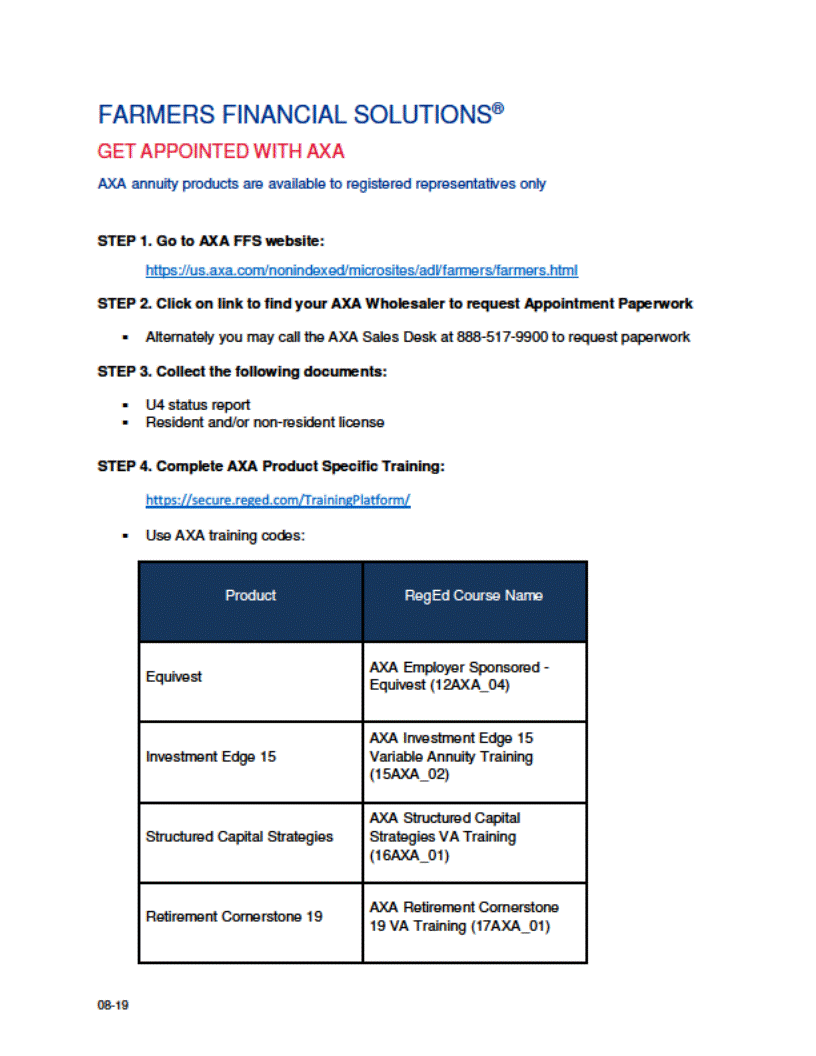 FARMERS FINANCIAL SOLUTIONS®

GET APPOINTED WITH AXA

AXA annuity products are available to registered representatives only

STEP 1. Go to AXA FFS website:

https://us.axa.com/nonindexed/microsites/adl/farmers/farmers.html

STEP 2. Click on link to find your AXA Wholesaler to request Appointment Paperwork

▪ Alternately you may call the AXA Sales Desk at 888-517-9900 to request paperwork

STEP 3. Collect the following documents:

▪ U4 status report
▪ Resident and/or non-resident license

STEP 4. Complete AXA Product Specific Training:

https://secure.reged.com/TrainingPlatform/

▪ Use AXA training codes:

| Product | RegEd Course Name |
|---|---|
| Equivest | AXA Employer Sponsored - Equivest (12AXA_04) |
| Investment Edge 15 | AXA Investment Edge 15 Variable Annuity Training (15AXA_02) |
| Structured Capital Strategies | AXA Structured Capital Strategies VA Training (16AXA_01) |
| Retirement Cornerstone 19 | AXA Retirement Cornerstone 19 VA Training (17AXA_01) |

08-19